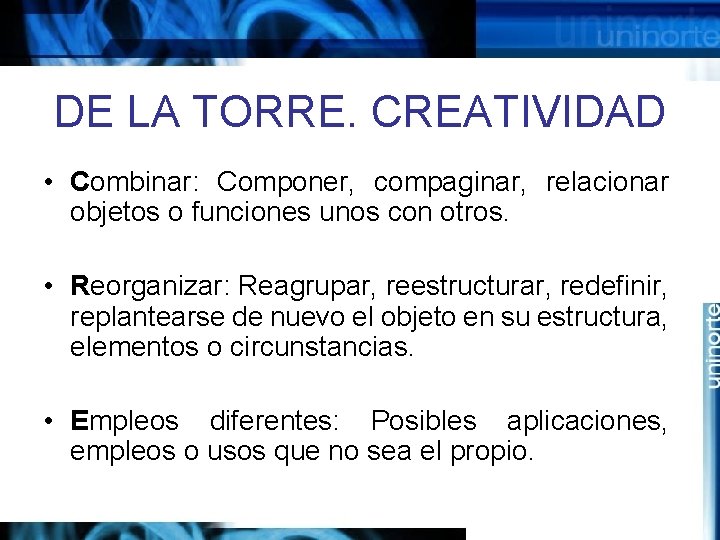 uninorte

DE LA TORRE. CREATIVIDAD

• Combinar: Componer, compaginar, relacionar objetos o funciones unos con otros.

• Reorganizar: Reagrupar, reestructurar, redefinir, replantearse de nuevo el objeto en su estructura, elementos o circunstancias.

• Empleos diferentes: Posibles aplicaciones, empleos o usos que no sea el propio.

uninorte